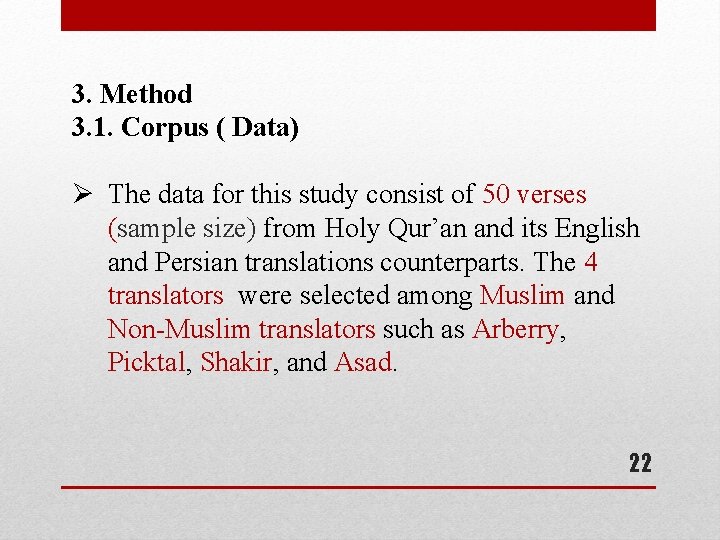 3. Method
3.1. Corpus ( Data)

➢ The data for this study consist of 50 verses (sample size) from Holy Qur’an and its English and Persian translations counterparts. The 4 translators were selected among Muslim and Non-Muslim translators such as Arberry, Picktal, Shakir, and Asad.

22